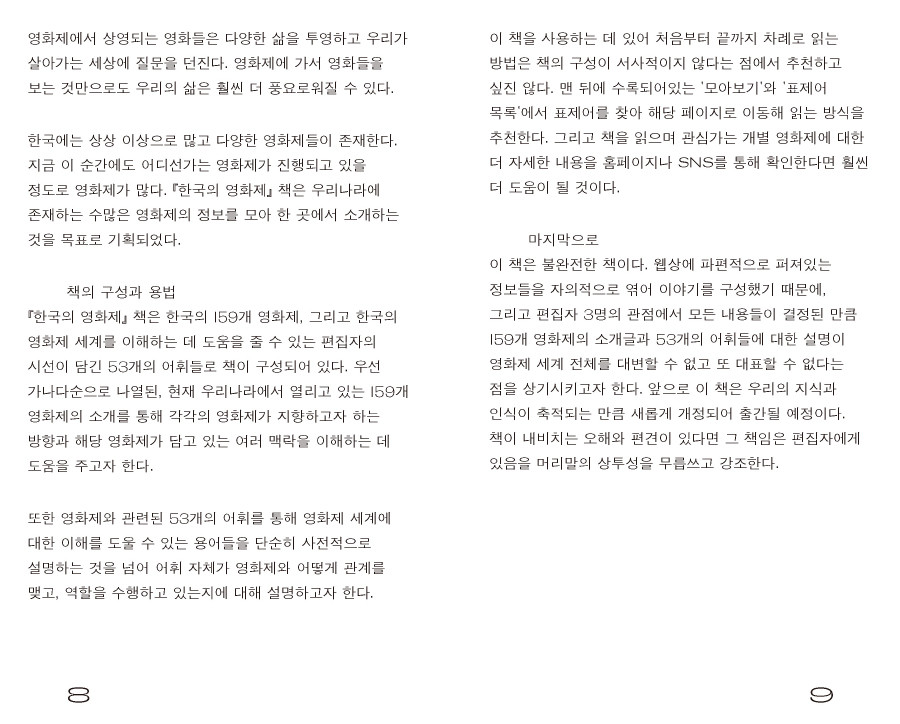 영화제에서 상영되는 영화들은 다양한 삶을 투영하고 우리가 살아가는 세상에 질문을 던진다. 영화제에 가서 영화들을 보는 것만으로도 우리의 삶은 훨씬 더 풍요로워질 수 있다.

한국에는 상상 이상으로 많고 다양한 영화제들이 존재한다. 지금 이 순간에도 어디선가는 영화제가 진행되고 있을 정도로 영화제가 많다. 『한국의 영화제』 책은 우리나라에 존재하는 수많은 영화제의 정보를 모아 한 곳에서 소개하는 것을 목표로 기획되었다.

책의 구성과 용법
『한국의 영화제』 책은 한국의 159개 영화제, 그리고 한국의 영화제 세계를 이해하는 데 도움을 줄 수 있는 편집자의 시선이 담긴 53개의 어휘들로 책이 구성되어 있다. 우선 가나다순으로 나열된, 현재 우리나라에서 열리고 있는 159개 영화제의 소개를 통해 각각의 영화제가 지향하고자 하는 방향과 해당 영화제가 담고 있는 여러 맥락을 이해하는 데 도움을 주고자 한다.

또한 영화제와 관련된 53개의 어휘를 통해 영화제 세계에 대한 이해를 도울 수 있는 용어들을 단순히 사전적으로 설명하는 것을 넘어 어휘 자체가 영화제와 어떻게 관계를 맺고, 역할을 수행하고 있는지에 대해 설명하고자 한다.

8

이 책을 사용하는 데 있어 처음부터 끝까지 차례로 읽는 방법은 책의 구성이 서사적이지 않다는 점에서 추천하고 싶진 않다. 맨 뒤에 수록되어있는 '모아보기'와 '표제어 목록'에서 표제어를 찾아 해당 페이지로 이동해 읽는 방식을 추천한다. 그리고 책을 읽으며 관심가는 개별 영화제에 대한 더 자세한 내용을 홈페이지나 SNS를 통해 확인한다면 훨씬 더 도움이 될 것이다.

마지막으로
이 책은 불완전한 책이다. 웹상에 파편적으로 퍼져있는 정보들을 자의적으로 엮어 이야기를 구성했기 때문에, 그리고 편집자 3명의 관점에서 모든 내용들이 결정된 만큼 159개 영화제의 소개글과 53개의 어휘들에 대한 설명이 영화제 세계 전체를 대변할 수 없고 또 대표할 수 없다는 점을 상기시키고자 한다. 앞으로 이 책은 우리의 지식과 인식이 축적되는 만큼 새롭게 개정되어 출간될 예정이다. 책이 내비치는 오해와 편견이 있다면 그 책임은 편집자에게 있음을 머리말의 상투성을 무릅쓰고 강조한다.

9